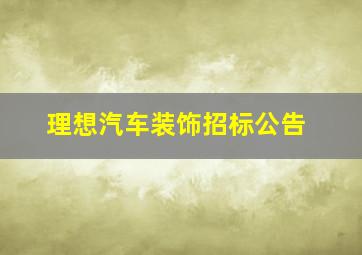 理想汽车装饰招标公告